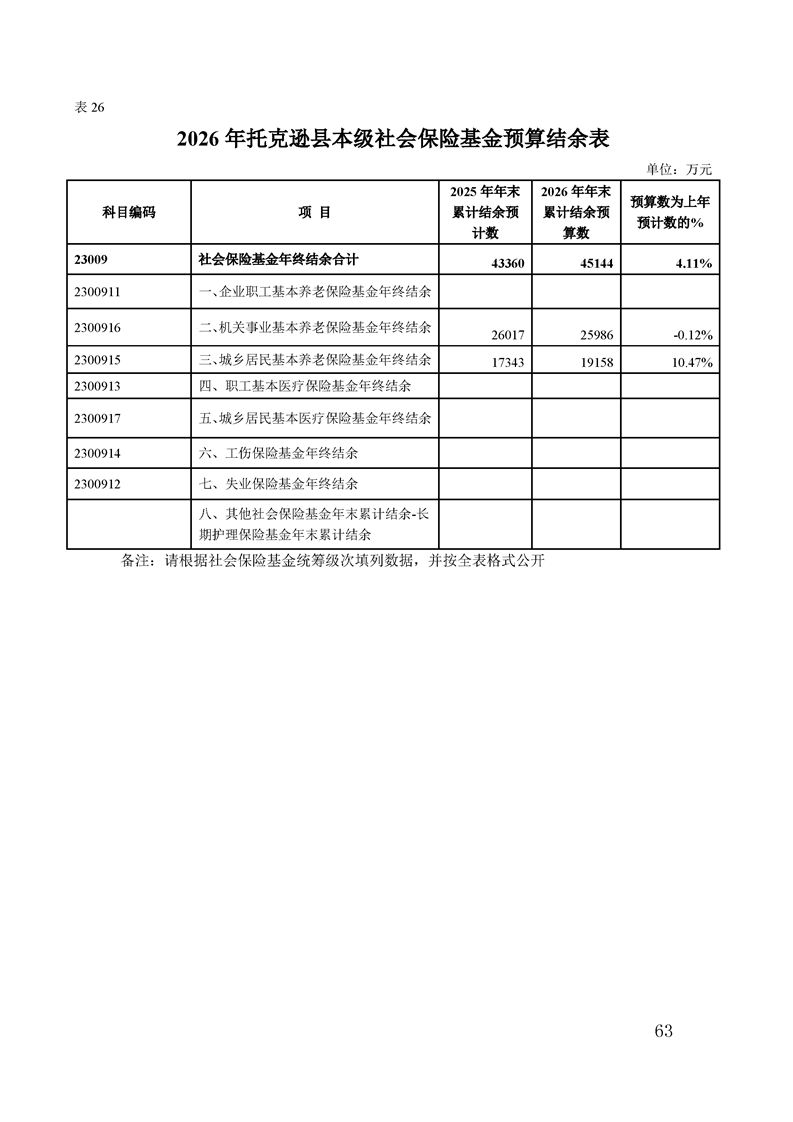 表 26

2026 年托克逊县本级社会保险基金预算结余表

单位：万元

| 科目编码 | 项 目 | 2025 年年末累计结余预计数 | 2026 年年末累计结余预算数 | 预算数为上年预计数的% |
|---|---|---|---|---|
| 23009 | 社会保险基金年终结余合计 | 43360 | 45144 | 4.11% |
| 2300911 | 一、企业职工基本养老保险基金年终结余 | | | |
| 2300916 | 二、机关事业基本养老保险基金年终结余 | 26017 | 25986 | -0.12% |
| 2300915 | 三、城乡居民基本养老保险基金年终结余 | 17343 | 19158 | 10.47% |
| 2300913 | 四、职工基本医疗保险基金年终结余 | | | |
| 2300917 | 五、城乡居民基本医疗保险基金年终结余 | | | |
| 2300914 | 六、工伤保险基金年终结余 | | | |
| 2300912 | 七、失业保险基金年终结余 | | | |
| | 八、其他社会保险基金年末累计结余-长期护理保险基金年末累计结余 | | | |

备注：请根据社会保险基金统筹级次填列数据，并按全表格式公开

63